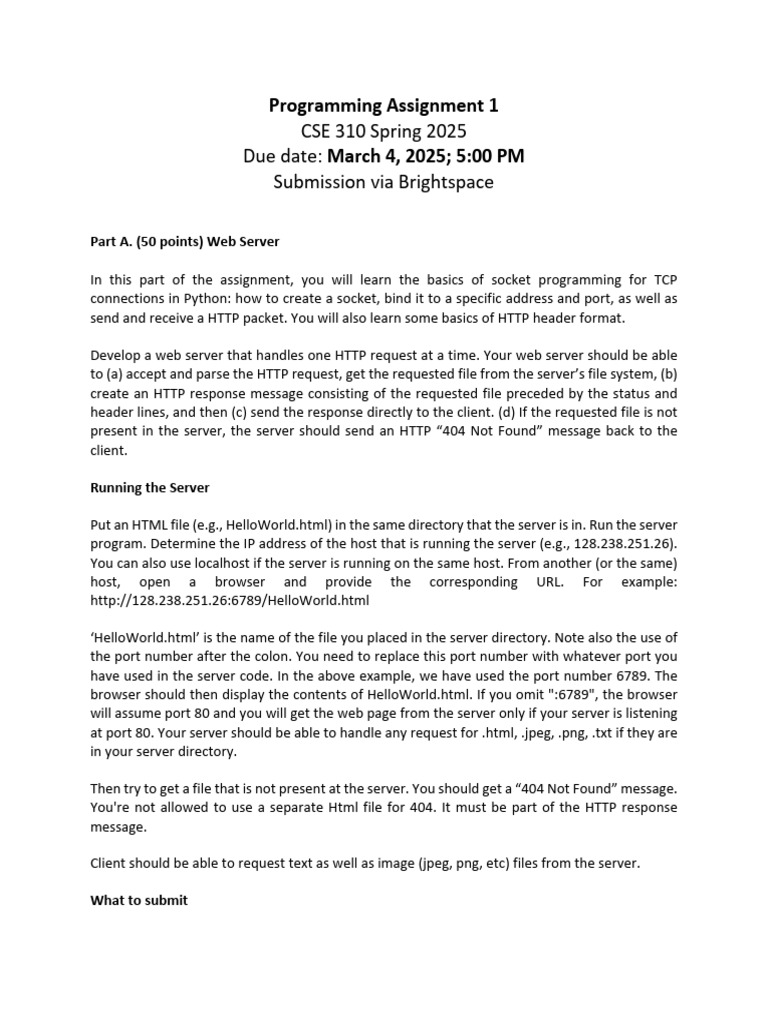 Programming Assignment 1
CSE 310 Spring 2025
Due date: March 4, 2025; 5:00 PM
Submission via Brightspace

Part A. (50 points) Web Server

In this part of the assignment, you will learn the basics of socket programming for TCP connections in Python: how to create a socket, bind it to a specific address and port, as well as send and receive a HTTP packet. You will also learn some basics of HTTP header format.

Develop a web server that handles one HTTP request at a time. Your web server should be able to (a) accept and parse the HTTP request, get the requested file from the server's file system, (b) create an HTTP response message consisting of the requested file preceded by the status and header lines, and then (c) send the response directly to the client. (d) If the requested file is not present in the server, the server should send an HTTP "404 Not Found" message back to the client.

Running the Server

Put an HTML file (e.g., HelloWorld.html) in the same directory that the server is in. Run the server program. Determine the IP address of the host that is running the server (e.g., 128.238.251.26). You can also use localhost if the server is running on the same host. From another (or the same) host, open a browser and provide the corresponding URL. For example: http://128.238.251.26:6789/HelloWorld.html

'HelloWorld.html' is the name of the file you placed in the server directory. Note also the use of the port number after the colon. You need to replace this port number with whatever port you have used in the server code. In the above example, we have used the port number 6789. The browser should then display the contents of HelloWorld.html. If you omit ":6789", the browser will assume port 80 and you will get the web page from the server only if your server is listening at port 80. Your server should be able to handle any request for .html, .jpeg, .png, .txt if they are in your server directory.

Then try to get a file that is not present at the server. You should get a "404 Not Found" message. You're not allowed to use a separate Html file for 404. It must be part of the HTTP response message.

Client should be able to request text as well as image (jpeg, png, etc) files from the server.

What to submit